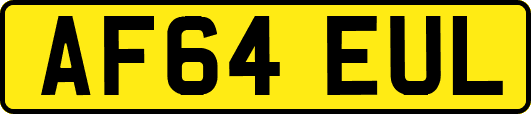 AF64 EUL